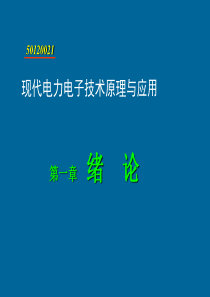 50120021

现代电力电子技术原理与应用

第一章 绪 论